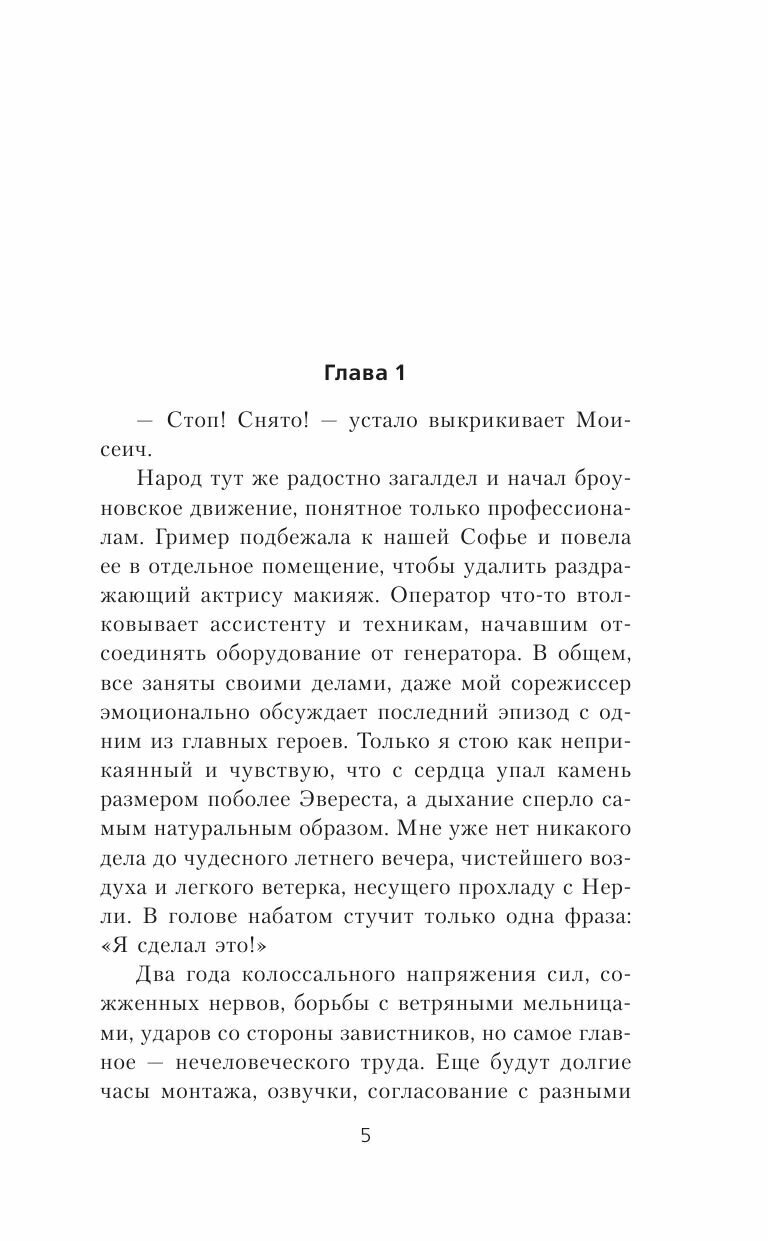 Глава 1

— Стоп! Снято! — устало выкрикивает Моисеич.

Народ тут же радостно загалдел и начал броуновское движение, понятное только профессионалам. Гример подбежала к нашей Софье и повела ее в отдельное помещение, чтобы удалить раздражающий актрису макияж. Оператор что-то втолковывает ассистенту и техникам, начавшим отсоединять оборудование от генератора. В общем, все заняты своими делами, даже мой сорежиссер эмоционально обсуждает последний эпизод с одним из главных героев. Только я стою как неприкаянный и чувствую, что с сердца упал камень размером поболее Эвереста, а дыхание сперло самым натуральным образом. Мне уже нет никакого дела до чудесного летнего вечера, чистейшего воздуха и легкого ветерка, несущего прохладу с Нерли. В голове набатом стучит только одна фраза: «Я сделал это!»

Два года колоссального напряжения сил, сожженных нервов, борьбы с ветряными мельницами, ударов со стороны завистников, но самое главное — нечеловеческого труда. Еще будут долгие часы монтажа, озвучки, согласование с разными

5